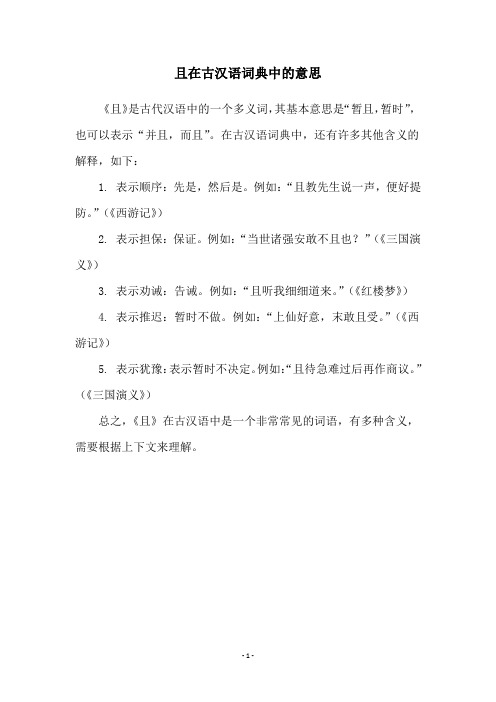 且在古汉语词典中的意思

《且》是古代汉语中的一个多义词，其基本意思是“暂且，暂时”，也可以表示“并且，而且”。在古汉语词典中，还有许多其他含义的解释，如下：

1. 表示顺序：先是，然后是。例如：“且教先生说一声，便好提防。”（《西游记》）

2. 表示担保：保证。例如：“当世诸强安敢不且也？”（《三国演义》）

3. 表示劝诫：告诫。例如：“且听我细细道来。”（《红楼梦》）

4. 表示推迟：暂时不做。例如：“上仙好意，末敢且受。”（《西游记》）

5. 表示犹豫：表示暂时不决定。例如：“且待急难过后再作商议。”（《三国演义》）

总之，《且》在古汉语中是一个非常常见的词语，有多种含义，需要根据上下文来理解。

- 1 -